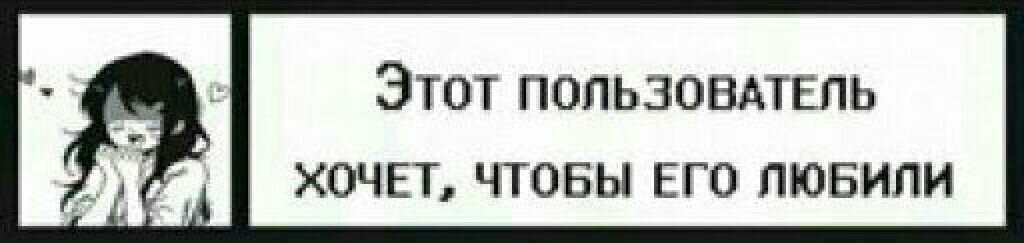 Этот пользователь хочет, чтобы его любили